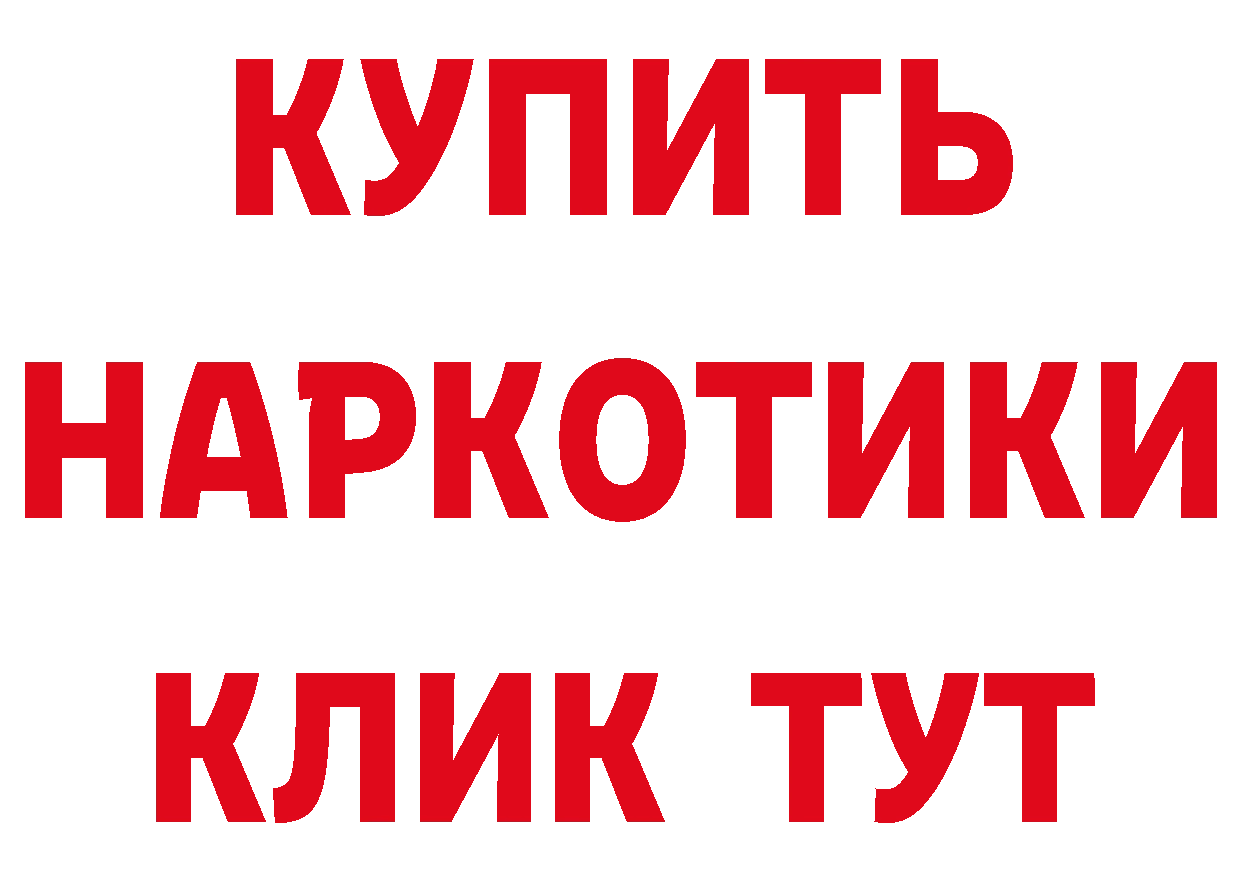 КУПИТЬ НАРКОТИКИ КЛИК ТУТ